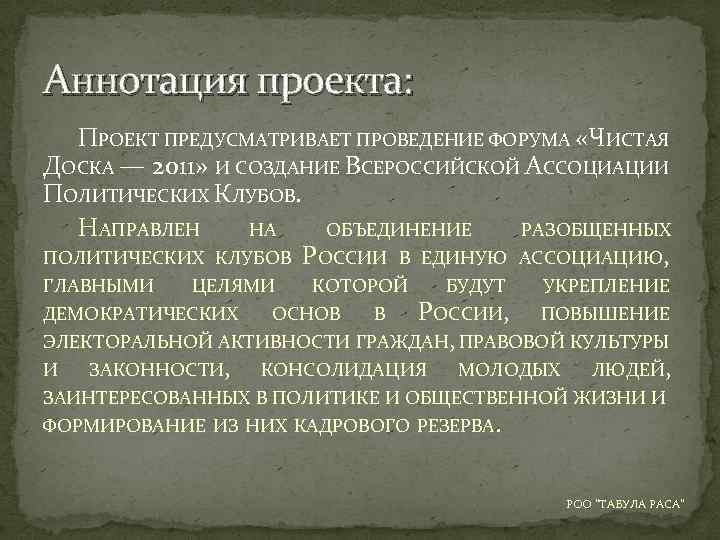 Аннотация проекта:

Проект предусматривает проведение форума «Чистая Доска — 2011» и создание Всероссийской Ассоциации Политических Клубов.

Направлен на объединение разобщенных политических клубов России в единую ассоциацию, главными целями которой будут укрепление демократических основ в России, повышение электоральной активности граждан, правовой культуры и законности, консолидация молодых людей, заинтересованных в политике и общественной жизни и формирование из них кадрового резерва.

РОО "ТАБУЛА РАСА"